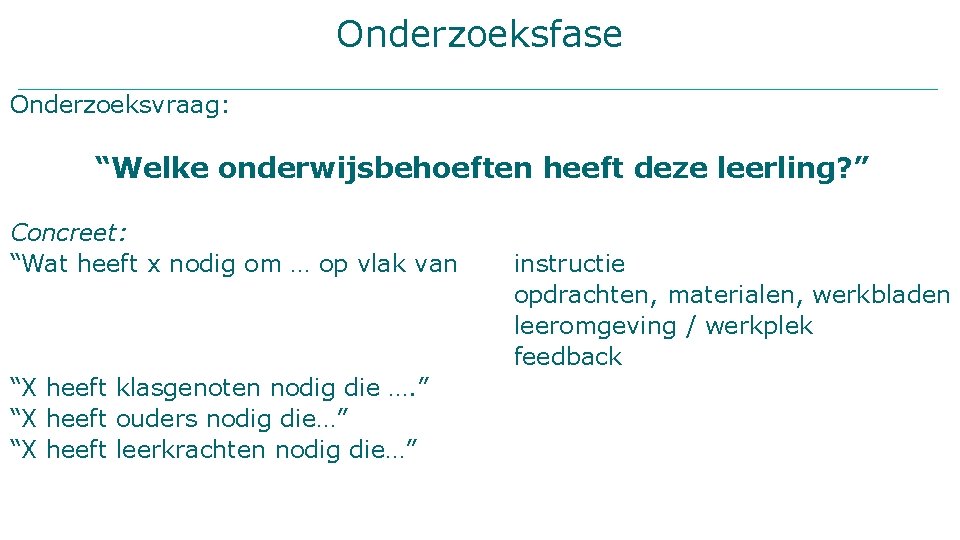 Onderzoeksfase

Onderzoeksvraag:

“Welke onderwijsbehoeften heeft deze leerling?”

Concreet:
“Wat heeft x nodig om … op vlak van

instructie
opdrachten, materialen, werkbladen
leeromgeving / werkplek
feedback

“X heeft klasgenoten nodig die ….”
“X heeft ouders nodig die…”
“X heeft leerkrachten nodig die…”